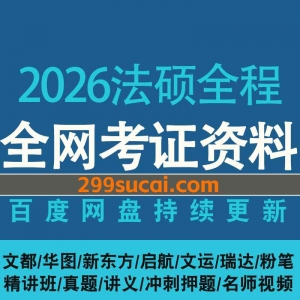 2026法硕全程

全网考证资料

299sucai.com

百度网盘持续更新

文都/华图/新东方/启航/文运/瑞达/粉笔
精讲班/真题/讲义/冲刺押题/名师视频